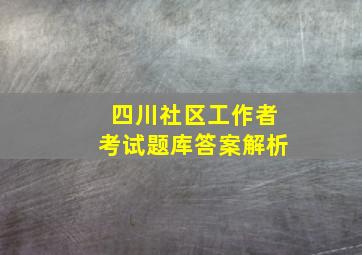 四川社区工作者
考试题库答案解析